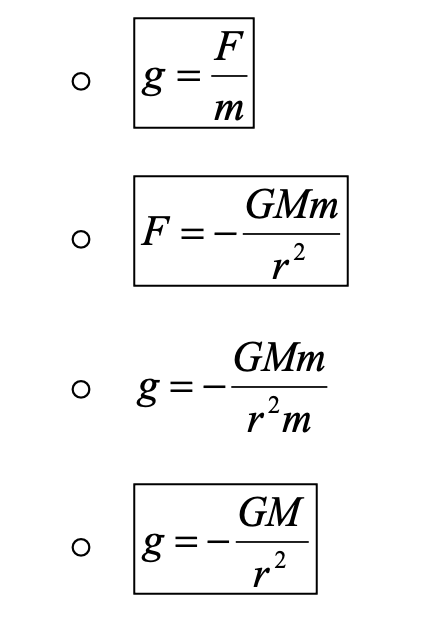 ○ $g = \frac{F}{m}$

○ $F = -\frac{GMm}{r^2}$

○ $g = -\frac{GMm}{r^2 m}$

○ $g = -\frac{GM}{r^2}$